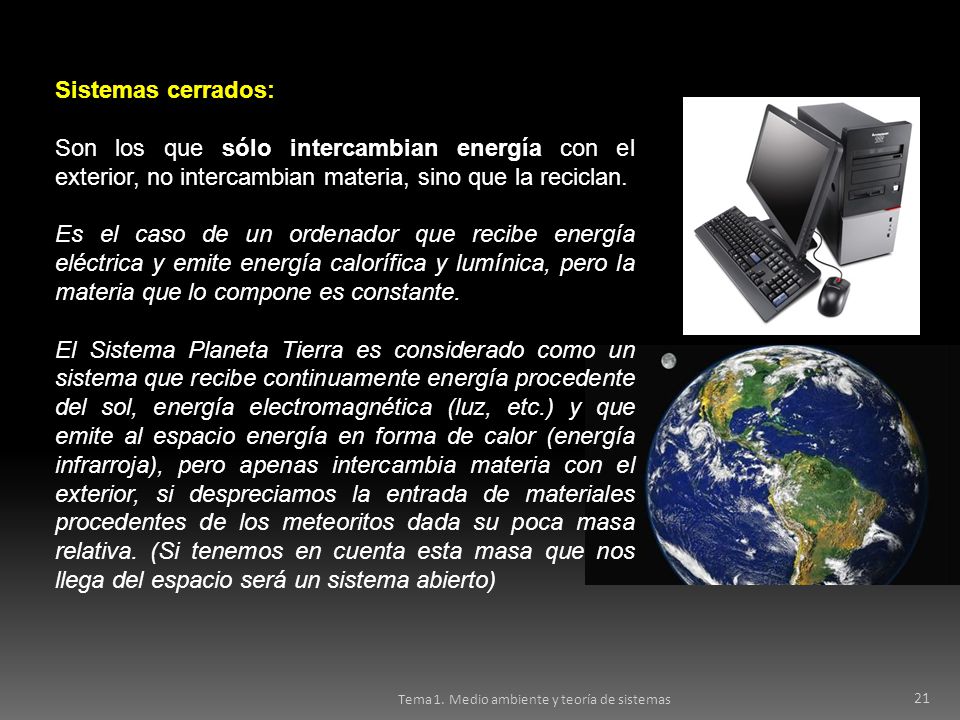 Sistemas cerrados:

Son los que sólo intercambian energía con el exterior, no intercambian materia, sino que la reciclan.

Es el caso de un ordenador que recibe energía eléctrica y emite energía calorífica y lumínica, pero la materia que lo compone es constante.

El Sistema Planeta Tierra es considerado como un sistema que recibe continuamente energía procedente del sol, energía electromagnética (luz, etc.) y que emite al espacio energía en forma de calor (energía infrarroja), pero apenas intercambia materia con el exterior, si despreciamos la entrada de materiales procedentes de los meteoritos dada su poca masa relativa. (Si tenemos en cuenta esta masa que nos llega del espacio será un sistema abierto)

Tema 1. Medio ambiente y teoría de sistemas

21